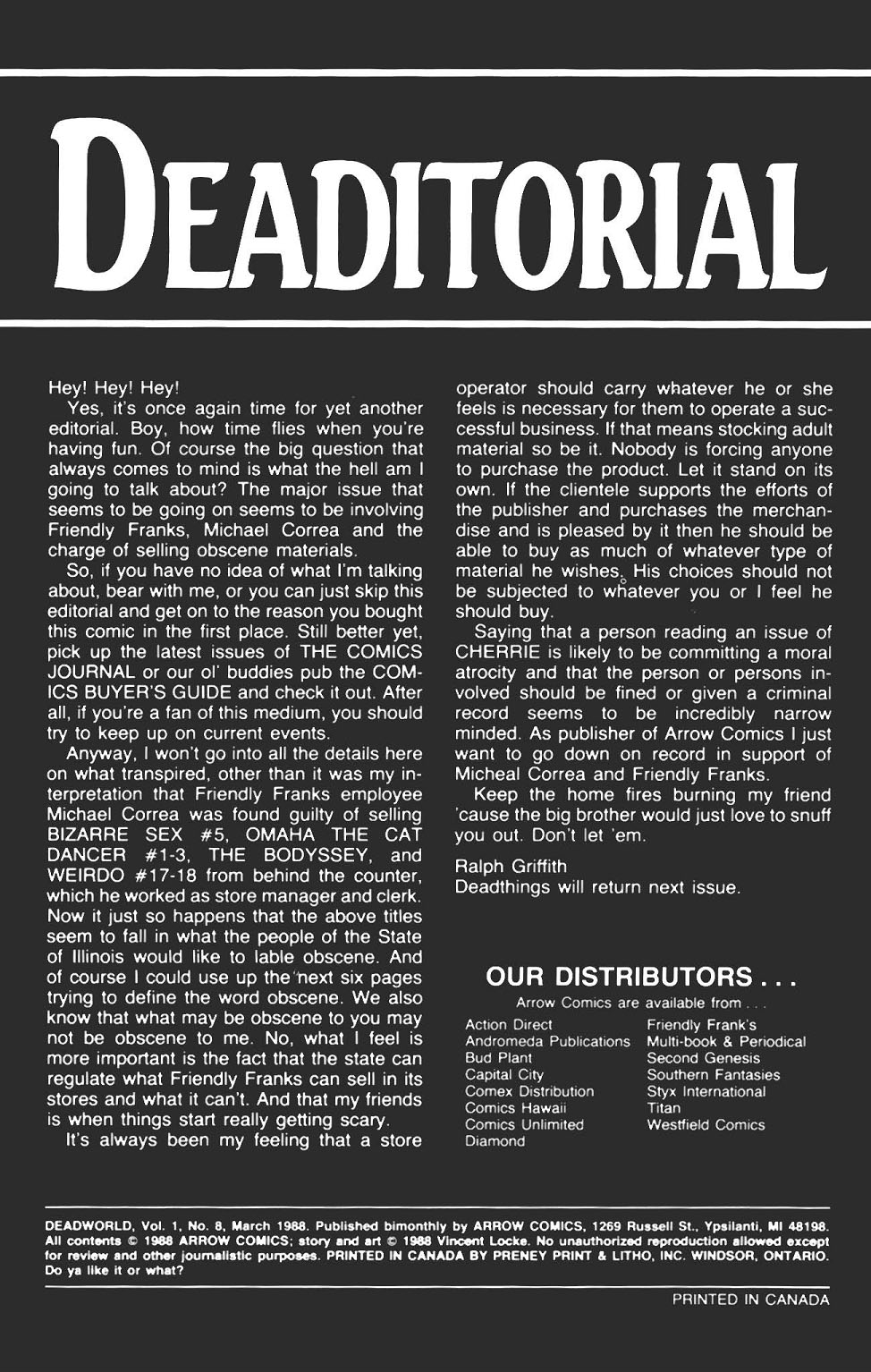 DEADITORIAL

Hey! Hey! Hey!

Yes, it's once again time for yet another editorial. Boy, how time flies when you're having fun. Of course the big question that always comes to mind is what the hell am I going to talk about? The major issue that seems to be going on seems to be involving Friendly Franks, Michael Correa and the charge of selling obscene materials.

So, if you have no idea of what I'm talking about, bear with me, or you can just skip this editorial and get on to the reason you bought this comic in the first place. Still better yet, pick up the latest issues of THE COMICS JOURNAL or our ol' buddies pub the COMICS BUYER'S GUIDE and check it out. After all, if you're a fan of this medium, you should try to keep up on current events.

Anyway, I won't go into all the details here on what transpired, other than it was my interpretation that Friendly Franks employee Michael Correa was found guilty of selling BIZARRE SEX #5, OMAHA THE CAT DANCER #1-3, THE BODYSSEY, and WEIRDO #17-18 from behind the counter, which he worked as store manager and clerk. Now it just so happens that the above titles seem to fall in what the people of the State of Illinois would like to lable obscene. And of course I could use up the next six pages trying to define the word obscene. We also know that what may be obscene to you may not be obscene to me. No, what I feel is more important is the fact that the state can regulate what Friendly Franks can sell in its stores and what it can't. And that my friends is when things start really getting scary.

It's always been my feeling that a store operator should carry whatever he or she feels is necessary for them to operate a successful business. If that means stocking adult material so be it. Nobody is forcing anyone to purchase the product. Let it stand on its own. If the clientele supports the efforts of the publisher and purchases the merchandise and is pleased by it then he should be able to buy as much of whatever type of material he wishes. His choices should not be subjected to whatever you or I feel he should buy.

Saying that a person reading an issue of CHERRIE is likely to be committing a moral atrocity and that the person or persons involved should be fined or given a criminal record seems to be incredibly narrow minded. As publisher of Arrow Comics I just want to go down on record in support of Micheal Correa and Friendly Franks.

Keep the home fires burning my friend 'cause the big brother would just love to snuff you out. Don't let 'em.

Ralph Griffith
Deadthings will return next issue.

OUR DISTRIBUTORS . . .
Arrow Comics are available from . . .

Action Direct
Andromeda Publications
Bud Plant
Capital City
Comex Distribution
Comics Hawaii
Comics Unlimited
Diamond
Friendly Frank's
Multi-book & Periodical
Second Genesis
Southern Fantasies
Styx International
Titan
Westfield Comics

DEADWORLD, Vol. 1, No. 8, March 1988. Published bimonthly by ARROW COMICS, 1269 Russell St., Ypsilanti, MI 48198. All contents © 1988 ARROW COMICS; story and art © 1988 Vincent Locke. No unauthorized reproduction allowed except for review and other journalistic purposes. PRINTED IN CANADA BY PRENEY PRINT & LITHO, INC. WINDSOR, ONTARIO. Do ya like it or what?

PRINTED IN CANADA